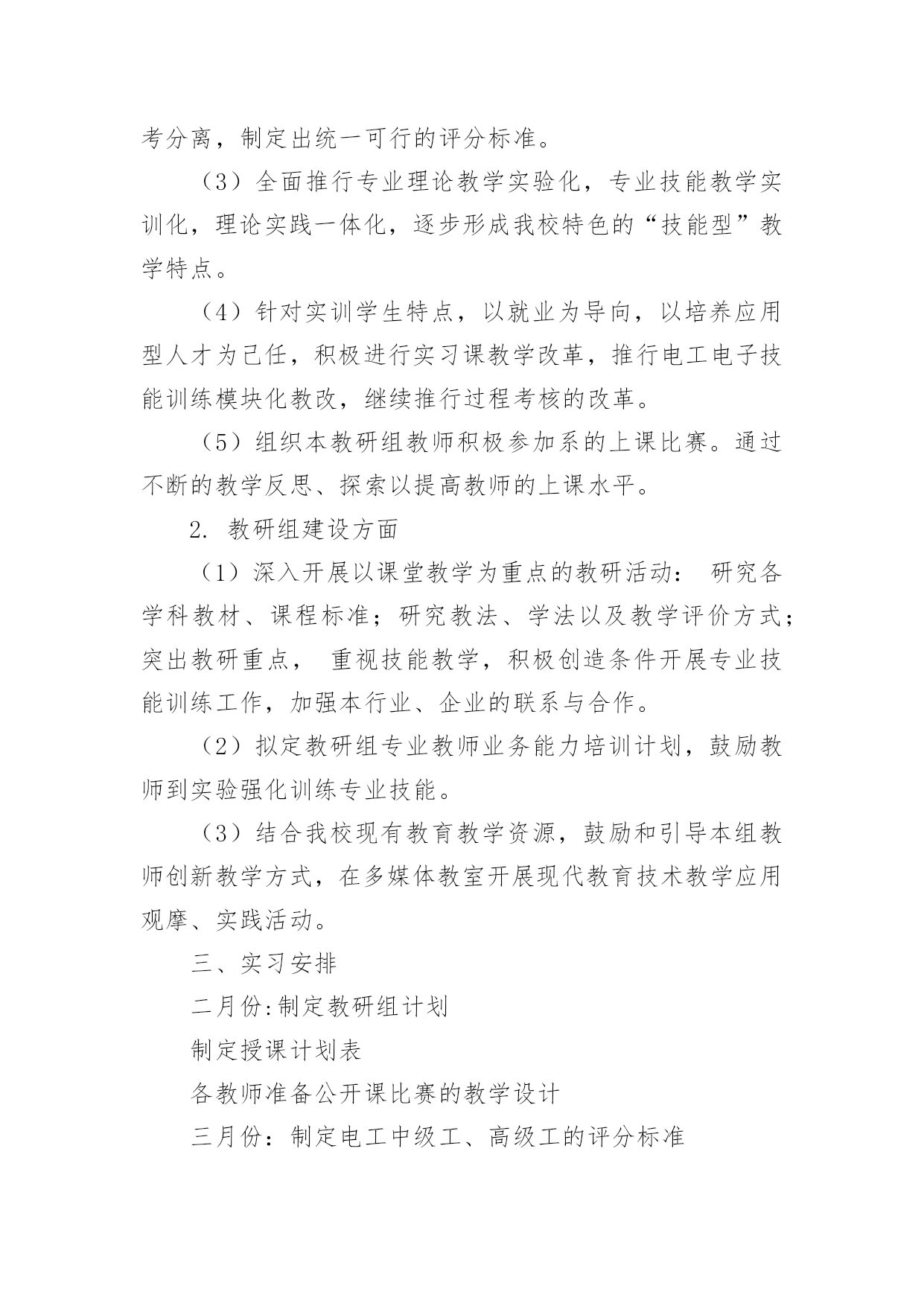 考分离，制定出统一可行的评分标准。

（3）全面推行专业理论教学实验化，专业技能教学实训化，理论实践一体化，逐步形成我校特色的“技能型”教学特点。

（4）针对实训学生特点，以就业为导向，以培养应用型人才为己任，积极进行实习课教学改革，推行电工电子技能训练模块化教改，继续推行过程考核的改革。

（5）组织本教研组教师积极参加系的上课比赛。通过不断的教学反思、探索以提高教师的上课水平。

2. 教研组建设方面

（1）深入开展以课堂教学为重点的教研活动： 研究各学科教材、课程标准；研究教法、学法以及教学评价方式；突出教研重点， 重视技能教学，积极创造条件开展专业技能训练工作，加强本行业、企业的联系与合作。

（2）拟定教研组专业教师业务能力培训计划，鼓励教师到实验强化训练专业技能。

（3）结合我校现有教育教学资源，鼓励和引导本组教师创新教学方式，在多媒体教室开展现代教育技术教学应用观摩、实践活动。

三、实习安排

二月份:制定教研组计划

制定授课计划表

各教师准备公开课比赛的教学设计

三月份：制定电工中级工、高级工的评分标准